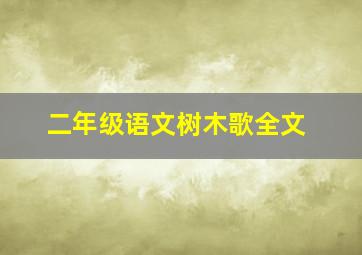 二年级语文树木歌全文